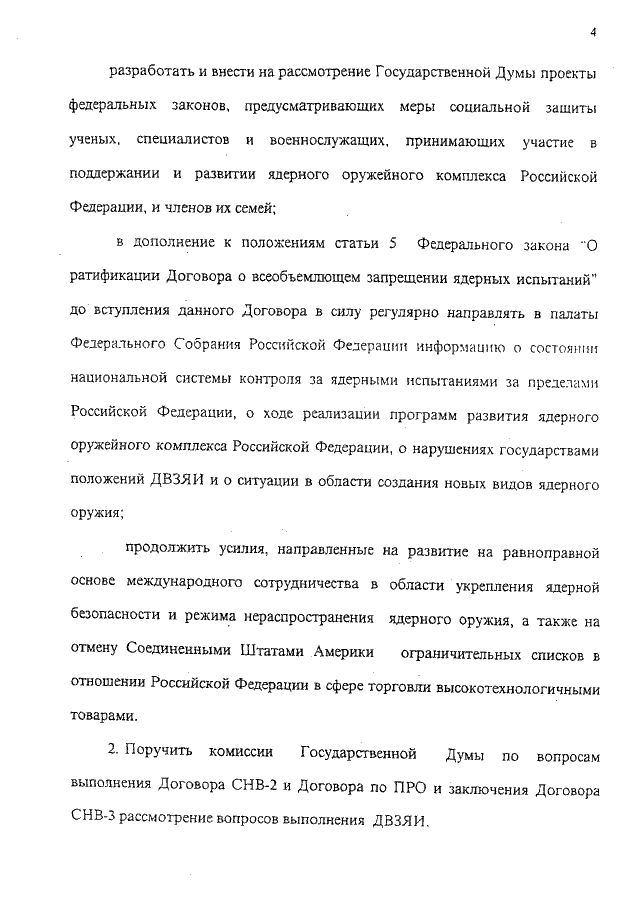 4

разработать и внести на рассмотрение Государственной Думы проекты федеральных законов, предусматривающих меры социальной защиты ученых, специалистов и военнослужащих, принимающих участие в поддержании и развитии ядерного оружейного комплекса Российской Федерации, и членов их семей;

в дополнение к положениям статьи 5 Федерального закона "О ратификации Договора о всеобъемлющем запрещении ядерных испытаний" до вступления данного Договора в силу регулярно направлять в палаты Федерального Собрания Российской Федерации информацию о состоянии национальной системы контроля за ядерными испытаниями за пределами Российской Федерации, о ходе реализации программ развития ядерного оружейного комплекса Российской Федерации, о нарушениях государствами положений ДВЗЯИ и о ситуации в области создания новых видов ядерного оружия;

продолжить усилия, направленные на развитие на равноправной основе международного сотрудничества в области укрепления ядерной безопасности и режима нераспространения ядерного оружия, а также на отмену Соединенными Штатами Америки ограничительных списков в отношении Российской Федерации в сфере торговли высокотехнологичными товарами.

2. Поручить комиссии Государственной Думы по вопросам выполнения Договора СНВ-2 и Договора по ПРО и заключения Договора СНВ-3 рассмотрение вопросов выполнения ДВЗЯИ.